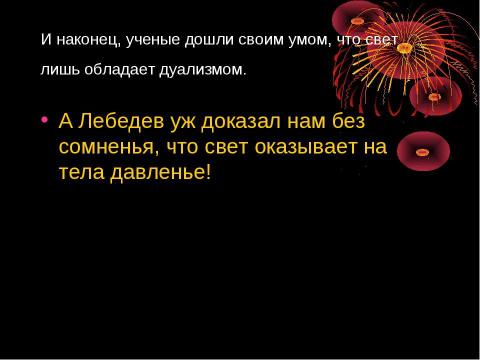 И наконец, ученые дошли своим умом, что свет лишь обладает дуализмом.

• А Лебедев уж доказал нам без сомненья, что свет оказывает на тела давленье!